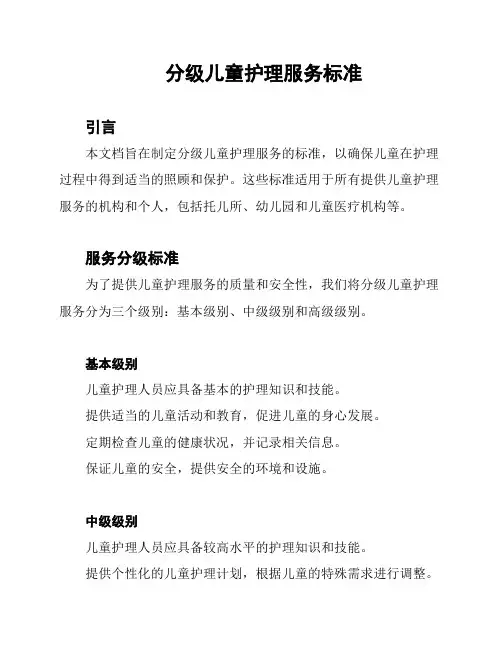 分级儿童护理服务标准

引言

本文档旨在制定分级儿童护理服务的标准，以确保儿童在护理过程中得到适当的照顾和保护。这些标准适用于所有提供儿童护理服务的机构和个人，包括托儿所、幼儿园和儿童医疗机构等。

服务分级标准

为了提供儿童护理服务的质量和安全性，我们将分级儿童护理服务分为三个级别：基本级别、中级级别和高级级别。

基本级别

儿童护理人员应具备基本的护理知识和技能。

提供适当的儿童活动和教育，促进儿童的身心发展。

定期检查儿童的健康状况，并记录相关信息。

保证儿童的安全，提供安全的环境和设施。

中级级别

儿童护理人员应具备较高水平的护理知识和技能。

提供个性化的儿童护理计划，根据儿童的特殊需求进行调整。